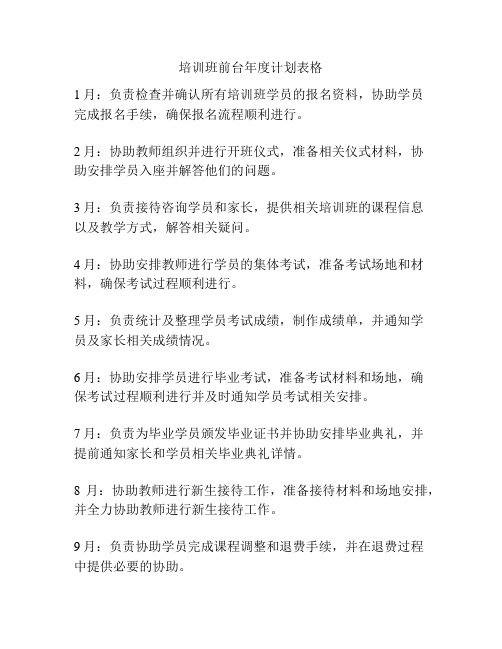 培训班前台年度计划表格

1月：负责检查并确认所有培训班学员的报名资料，协助学员完成报名手续，确保报名流程顺利进行。

2月：协助教师组织并进行开班仪式，准备相关仪式材料，协助安排学员入座并解答他们的问题。

3月：负责接待咨询学员和家长，提供相关培训班的课程信息以及教学方式，解答相关疑问。

4月：协助安排教师进行学员的集体考试，准备考试场地和材料，确保考试过程顺利进行。

5月：负责统计及整理学员考试成绩，制作成绩单，并通知学员及家长相关成绩情况。

6月：协助安排学员进行毕业考试，准备考试材料和场地，确保考试过程顺利进行并及时通知学员考试相关安排。

7月：负责为毕业学员颁发毕业证书并协助安排毕业典礼，并提前通知家长和学员相关毕业典礼详情。

8 月：协助教师进行新生接待工作，准备接待材料和场地安排，并全力协助教师进行新生接待工作。

9月：负责协助学员完成课程调整和退费手续，并在退费过程中提供必要的协助。